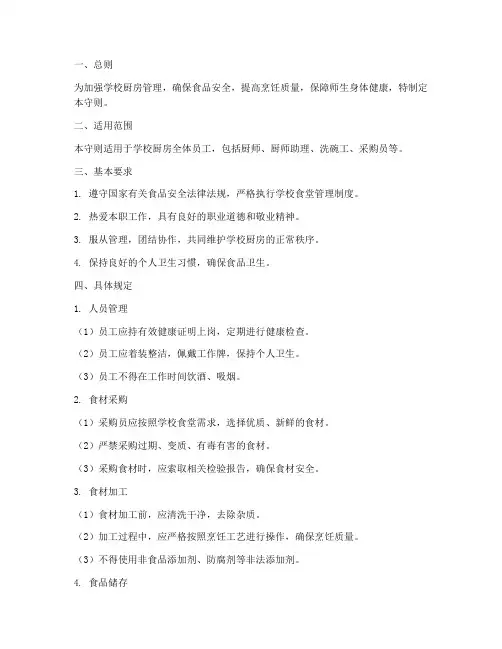 一、总则

为加强学校厨房管理，确保食品安全，提高烹饪质量，保障师生身体健康，特制定本守则。

二、适用范围

本守则适用于学校厨房全体员工，包括厨师、厨师助理、洗碗工、采购员等。

三、基本要求

1. 遵守国家有关食品安全法律法规，严格执行学校食堂管理制度。

2. 热爱本职工作，具有良好的职业道德和敬业精神。

3. 服从管理，团结协作，共同维护学校厨房的正常秩序。

4. 保持良好的个人卫生习惯，确保食品卫生。

四、具体规定

1. 人员管理

（1）员工应持有效健康证明上岗，定期进行健康检查。

（2）员工应着装整洁，佩戴工作牌，保持个人卫生。

（3）员工不得在工作时间饮酒、吸烟。

2. 食材采购

（1）采购员应按照学校食堂需求，选择优质、新鲜的食材。

（2）严禁采购过期、变质、有毒有害的食材。

（3）采购食材时，应索取相关检验报告，确保食材安全。

3. 食材加工

（1）食材加工前，应清洗干净，去除杂质。

（2）加工过程中，应严格按照烹饪工艺进行操作，确保烹饪质量。

（3）不得使用非食品添加剂、防腐剂等非法添加剂。

4. 食品储存